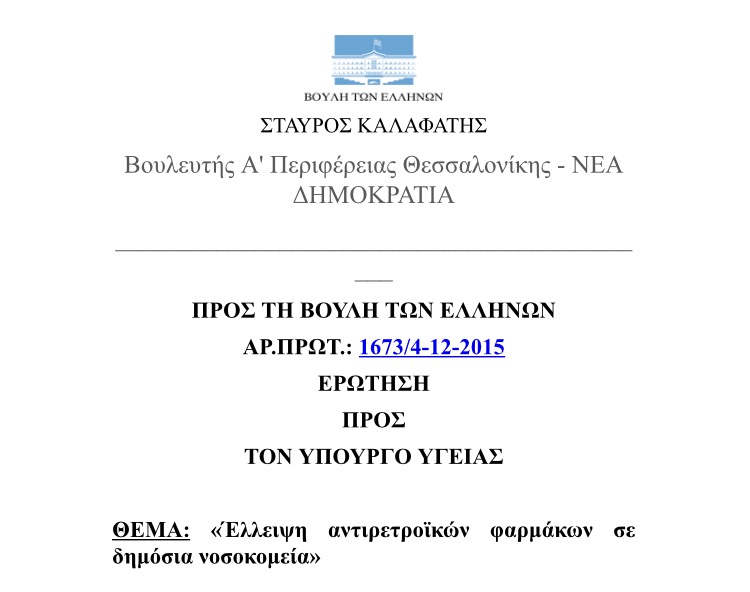 ΒΟΥΛΗ ΤΩΝ ΕΛΛΗΝΩΝ

ΣΤΑΥΡΟΣ ΚΑΛΑΦΑΤΗΣ

Βουλευτής Α' Περιφέρειας Θεσσαλονίκης - ΝΕΑ ΔΗΜΟΚΡΑΤΙΑ

ΠΡΟΣ ΤΗ ΒΟΥΛΗ ΤΩΝ ΕΛΛΗΝΩΝ

ΑΡ.ΠΡΩΤ.: 1673/4-12-2015

ΕΡΩΤΗΣΗ

ΠΡΟΣ

ΤΟΝ ΥΠΟΥΡΓΟ ΥΓΕΙΑΣ

ΘΕΜΑ: «Έλλειψη αντιρετροϊκών φαρμάκων σε δημόσια νοσοκομεία»